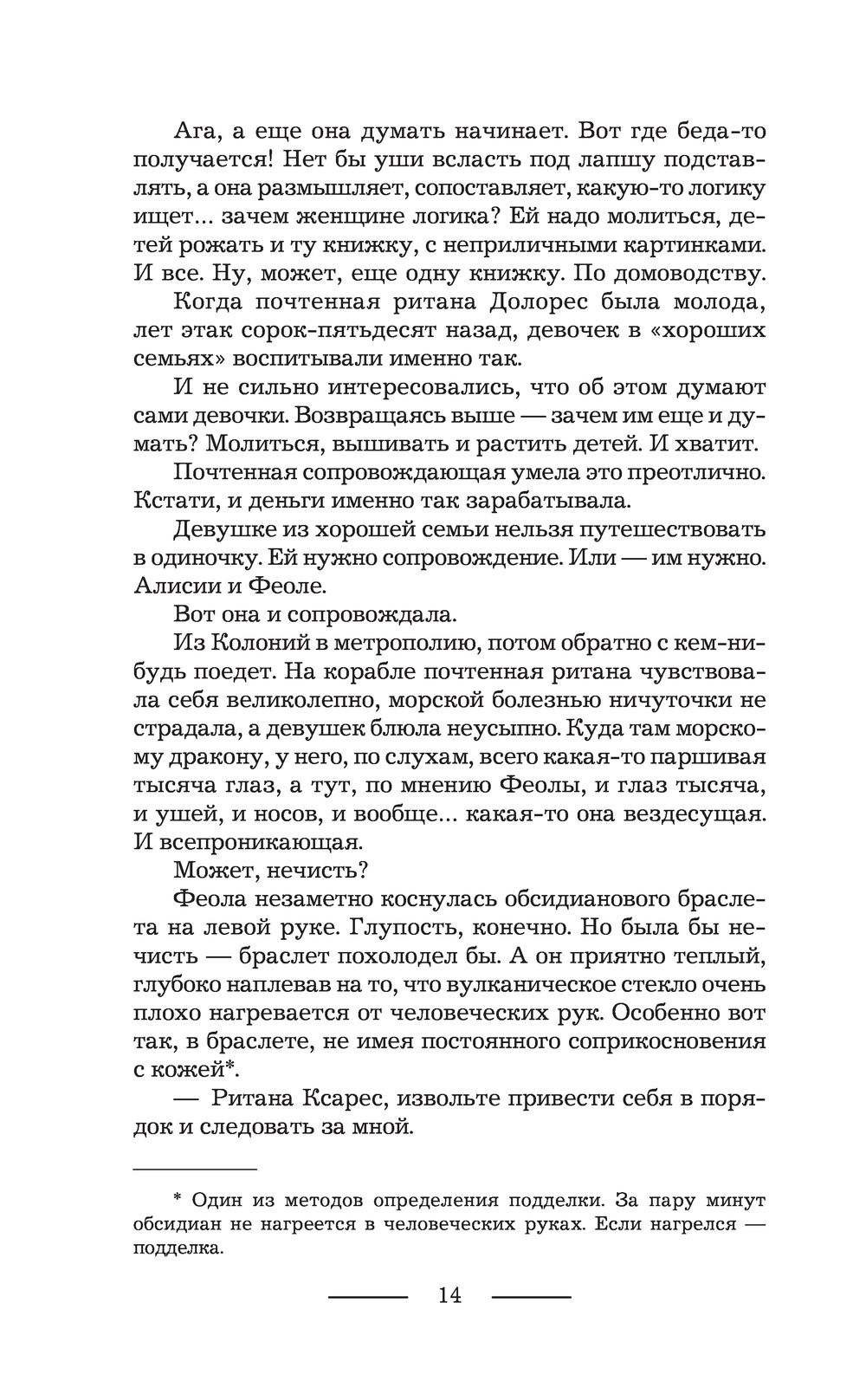 Ага, а еще она думать начинает. Вот где беда-то получается! Нет бы уши всласть под лапшу подставлять, а она размышляет, сопоставляет, какую-то логику ищет... зачем женщине логика? Ей надо молиться, детей рожать и ту книжку, с неприличными картинками. И все. Ну, может, еще одну книжку. По домоводству.

Когда почтенная ритана Долорес была молода, лет этак сорок-пятьдесят назад, девочек в «хороших семьях» воспитывали именно так.

И не сильно интересовались, что об этом думают сами девочки. Возвращаясь выше — зачем им еще и думать? Молиться, вышивать и растить детей. И хватит.

Почтенная сопровождающая умела это преотлично. Кстати, и деньги именно так зарабатывала.

Девушке из хорошей семьи нельзя путешествовать в одиночку. Ей нужно сопровождение. Или — им нужно. Алисии и Феоле.

Вот она и сопровождала.

Из Колоний в метрополию, потом обратно с кем-нибудь поедет. На корабле почтенная ритана чувствовала себя великолепно, морской болезнью ничуточки не страдала, а девушек блюла неусыпно. Куда там морскому дракону, у него, по слухам, всего какая-то паршивая тысяча глаз, а тут, по мнению Феолы, и глаз тысяча, и ушей, и носов, и вообще... какая-то она вездесущая. И всепроникающая.

Может, нечисть?

Феола незаметно коснулась обсидианового браслета на левой руке. Глупость, конечно. Но была бы нечисть — браслет похолодел бы. А он приятно теплый, глубоко наплевав на то, что вулканическое стекло очень плохо нагревается от человеческих рук. Особенно вот так, в браслете, не имея постоянного соприкосновения с кожей*.

— Ритана Ксарес, извольте привести себя в порядок и следовать за мной.

* Один из методов определения подделки. За пару минут обсидиан не нагреется в человеческих руках. Если нагрелся — подделка.

14